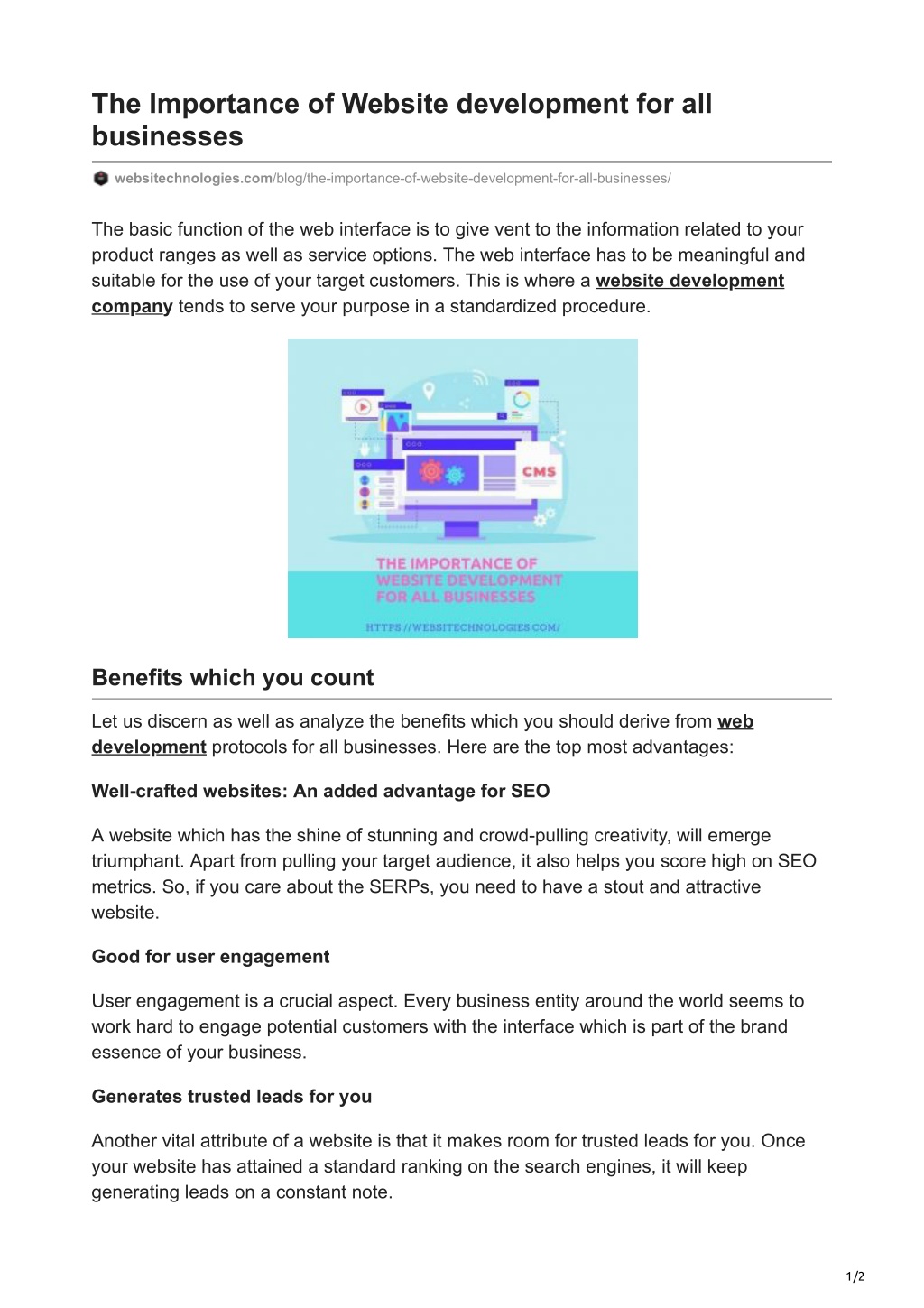 The Importance of Website development for all businesses

websitechnologies.com/blog/the-importance-of-website-development-for-all-businesses/

The basic function of the web interface is to give vent to the information related to your product ranges as well as service options. The web interface has to be meaningful and suitable for the use of your target customers. This is where a website development company tends to serve your purpose in a standardized procedure.

CMS

THE IMPORTANCE OF WEBSITE DEVELOPMENT FOR ALL BUSINESSES

HTTPS://WEBSITECHNOLOGIES.COM/

Benefits which you count

Let us discern as well as analyze the benefits which you should derive from web development protocols for all businesses. Here are the top most advantages:

Well-crafted websites: An added advantage for SEO

A website which has the shine of stunning and crowd-pulling creativity, will emerge triumphant. Apart from pulling your target audience, it also helps you score high on SEO metrics. So, if you care about the SERPs, you need to have a stout and attractive website.

Good for user engagement

User engagement is a crucial aspect. Every business entity around the world seems to work hard to engage potential customers with the interface which is part of the brand essence of your business.

Generates trusted leads for you

Another vital attribute of a website is that it makes room for trusted leads for you. Once your website has attained a standard ranking on the search engines, it will keep generating leads on a constant note.

1/2